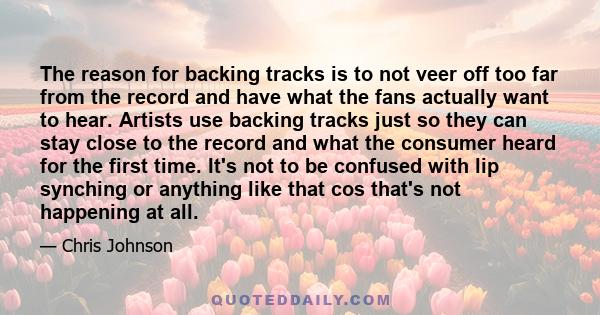 The reason for backing tracks is to not veer off too far from the record and have what the fans actually want to hear. Artists use backing tracks just so they can stay close to the record and what the consumer heard for the first time. It's not to be confused with lip synching or anything like that cos that's not happening at all.

— Chris Johnson

QUOTEDDAILY.COM